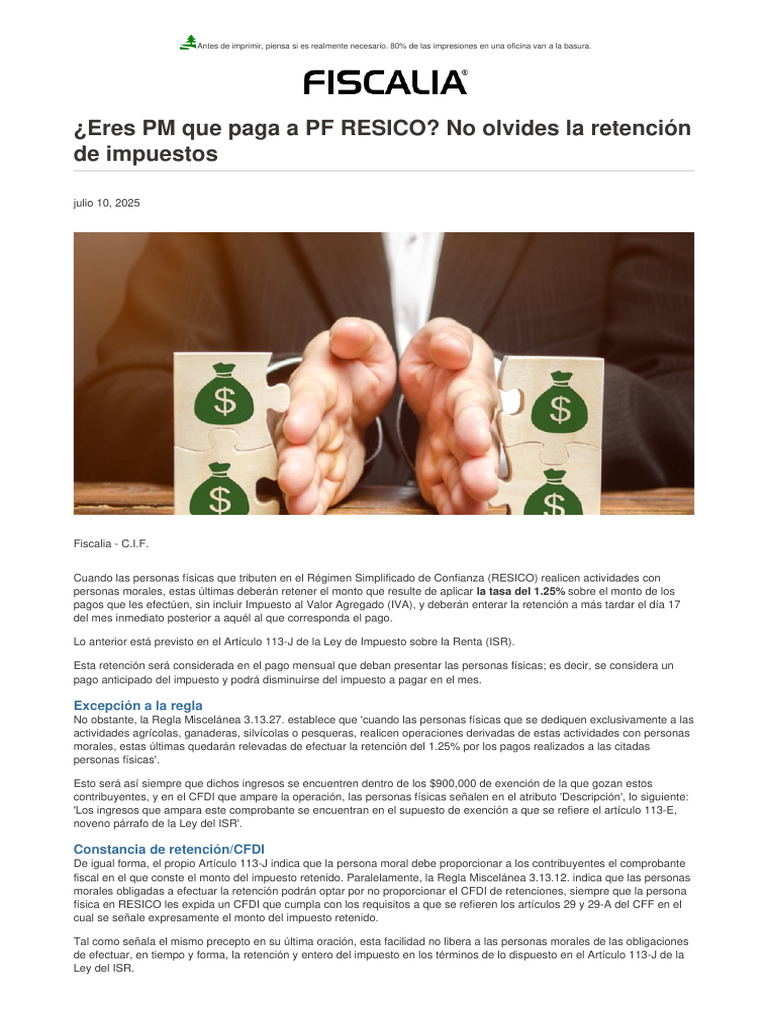 Antes de imprimir, piensa si es realmente necesario. 80% de las impresiones en una oficina van a la basura.

FISCALIA®

¿Eres PM que paga a PF RESICO? No olvides la retención de impuestos

julio 10, 2025

Fiscalia - C.I.F.

Cuando las personas físicas que tributen en el Régimen Simplificado de Confianza (RESICO) realicen actividades con personas morales, estas últimas deberán retener el monto que resulte de aplicar la tasa del 1.25% sobre el monto de los pagos que les efectúen, sin incluir Impuesto al Valor Agregado (IVA), y deberán enterar la retención a más tardar el día 17 del mes inmediato posterior a aquél al que corresponda el pago.

Lo anterior está previsto en el Artículo 113-J de la Ley de Impuesto sobre la Renta (ISR).

Esta retención será considerada en el pago mensual que deban presentar las personas físicas; es decir, se considera un pago anticipado del impuesto y podrá disminuirse del impuesto a pagar en el mes.

Excepción a la regla
No obstante, la Regla Miscelánea 3.13.27. establece que 'cuando las personas físicas que se dediquen exclusivamente a las actividades agrícolas, ganaderas, silvícolas o pesqueras, realicen operaciones derivadas de estas actividades con personas morales, estas últimas quedarán relevadas de efectuar la retención del 1.25% por los pagos realizados a las citadas personas físicas'.

Esto será así siempre que dichos ingresos se encuentren dentro de los $900,000 de exención de la que gozan estos contribuyentes, y en el CFDI que ampare la operación, las personas físicas señalen en el atributo 'Descripción', lo siguiente: 'Los ingresos que ampara este comprobante se encuentran en el supuesto de exención a que se refiere el artículo 113-E, noveno párrafo de la Ley del ISR'.

Constancia de retención/CFDI
De igual forma, el propio Artículo 113-J indica que la persona moral debe proporcionar a los contribuyentes el comprobante fiscal en el que conste el monto del impuesto retenido. Paralelamente, la Regla Miscelánea 3.13.12. indica que las personas morales obligadas a efectuar la retención podrán optar por no proporcionar el CFDI de retenciones, siempre que la persona física en RESICO les expida un CFDI que cumpla con los requisitos a que se refieren los artículos 29 y 29-A del CFF en el cual se señale expresamente el monto del impuesto retenido.

Tal como señala el mismo precepto en su última oración, esta facilidad no libera a las personas morales de las obligaciones de efectuar, en tiempo y forma, la retención y entero del impuesto en los términos de lo dispuesto en el Artículo 113-J de la Ley del ISR.